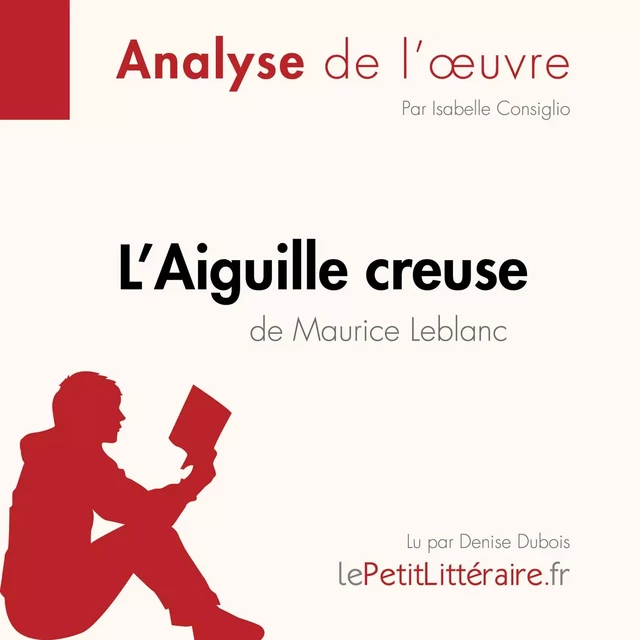 Analyse de l'œuvre

Par Isabelle Consiglio

L'Aiguille creuse

de Maurice Leblanc

Lu par Denise Dubois

lePetitLittéraire.fr